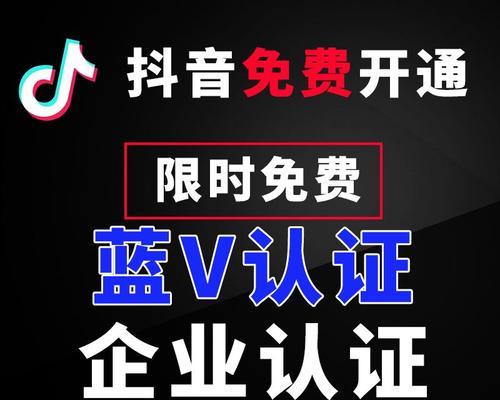 抖音免费开通

限时免费

蓝V认证

企业认证